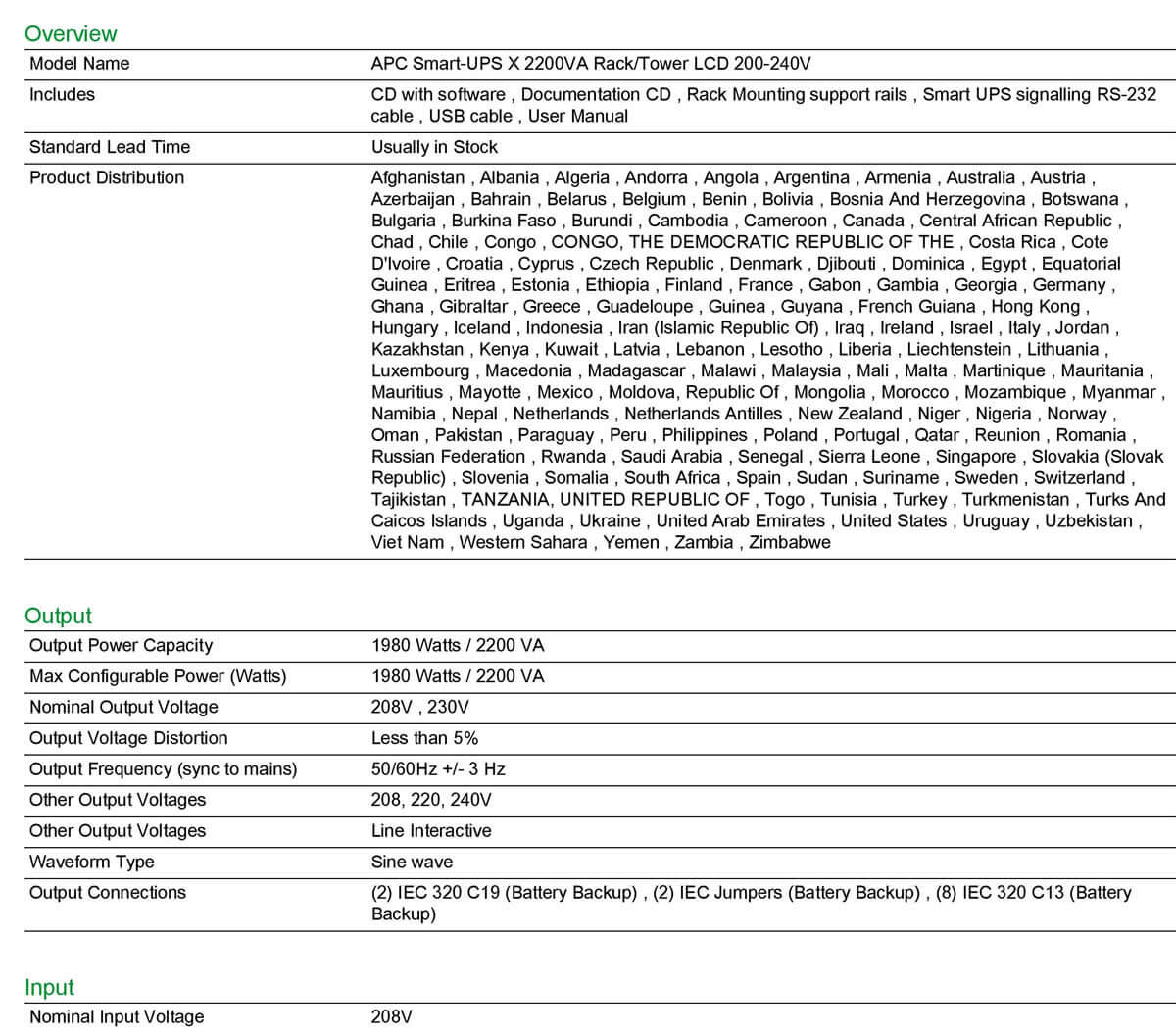 Overview

| Model Name | APC Smart-UPS X 2200VA Rack/Tower LCD 200-240V |
|---|---|
| Includes | CD with software , Documentation CD , Rack Mounting support rails , Smart UPS signalling RS-232 cable , USB cable , User Manual |
| Standard Lead Time | Usually in Stock |
| Product Distribution | Afghanistan , Albania , Algeria , Andorra , Angola , Argentina , Armenia , Australia , Austria , Azerbaijan , Bahrain , Belarus , Belgium , Benin , Bolivia , Bosnia And Herzegovina , Botswana , Bulgaria , Burkina Faso , Burundi , Cambodia , Cameroon , Canada , Central African Republic , Chad , Chile , Congo , CONGO, THE DEMOCRATIC REPUBLIC OF THE , Costa Rica , Cote D'Ivoire , Croatia , Cyprus , Czech Republic , Denmark , Djibouti , Dominica , Egypt , Equatorial Guinea , Eritrea , Estonia , Ethiopia , Finland , France , Gabon , Gambia , Georgia , Germany , Ghana , Gibraltar , Greece , Guadeloupe , Guinea , Guyana , French Guiana , Hong Kong , Hungary , Iceland , Indonesia , Iran (Islamic Republic Of) , Iraq , Ireland , Israel , Italy , Jordan , Kazakhstan , Kenya , Kuwait , Latvia , Lebanon , Lesotho , Liberia , Liechtenstein , Lithuania , Luxembourg , Macedonia , Madagascar , Malawi , Malaysia , Mali , Malta , Martinique , Mauritania , Mauritius , Mayotte , Mexico , Moldova, Republic Of , Mongolia , Morocco , Mozambique , Myanmar , Namibia , Nepal , Netherlands , Netherlands Antilles , New Zealand , Niger , Nigeria , Norway , Oman , Pakistan , Paraguay , Peru , Philippines , Poland , Portugal , Qatar , Reunion , Romania , Russian Federation , Rwanda , Saudi Arabia , Senegal , Sierra Leone , Singapore , Slovakia (Slovak Republic) , Slovenia , Somalia , South Africa , Spain , Sudan , Suriname , Sweden , Switzerland , Tajikistan , TANZANIA, UNITED REPUBLIC OF , Togo , Tunisia , Turkey , Turkmenistan , Turks And Caicos Islands , Uganda , Ukraine , United Arab Emirates , United States , Uruguay , Uzbekistan , Viet Nam , Western Sahara , Yemen , Zambia , Zimbabwe |

Output

| Output Power Capacity | 1980 Watts / 2200 VA |
|---|---|
| Max Configurable Power (Watts) | 1980 Watts / 2200 VA |
| Nominal Output Voltage | 208V , 230V |
| Output Voltage Distortion | Less than 5% |
| Output Frequency (sync to mains) | 50/60Hz +/- 3 Hz |
| Other Output Voltages | 208, 220, 240V |
| Other Output Voltages | Line Interactive |
| Waveform Type | Sine wave |
| Output Connections | (2) IEC 320 C19 (Battery Backup) , (2) IEC Jumpers (Battery Backup) , (8) IEC 320 C13 (Battery Backup) |

Input

| Nominal Input Voltage | 208V |
|---|---|